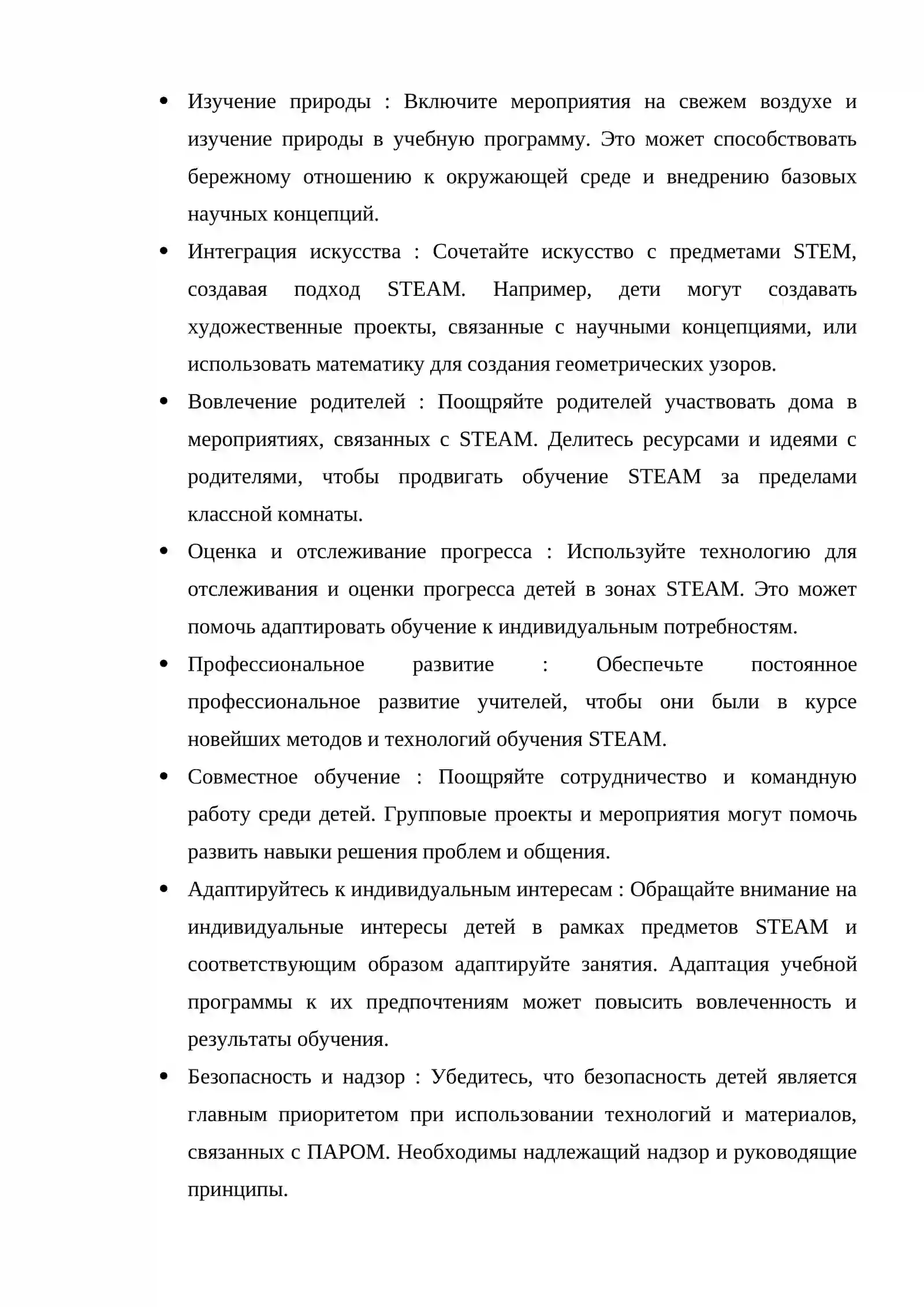 • Изучение природы : Включите мероприятия на свежем воздухе и изучение природы в учебную программу. Это может способствовать бережному отношению к окружающей среде и внедрению базовых научных концепций.

• Интеграция искусства : Сочетайте искусство с предметами STEM, создавая подход STEAM. Например, дети могут создавать художественные проекты, связанные с научными концепциями, или использовать математику для создания геометрических узоров.

• Вовлечение родителей : Поощряйте родителей участвовать дома в мероприятиях, связанных с STEAM. Делитесь ресурсами и идеями с родителями, чтобы продвигать обучение STEAM за пределами классной комнаты.

• Оценка и отслеживание прогресса : Используйте технологию для отслеживания и оценки прогресса детей в зонах STEAM. Это может помочь адаптировать обучение к индивидуальным потребностям.

• Профессиональное развитие : Обеспечьте постоянное профессиональное развитие учителей, чтобы они были в курсе новейших методов и технологий обучения STEAM.

• Совместное обучение : Поощряйте сотрудничество и командную работу среди детей. Групповые проекты и мероприятия могут помочь развить навыки решения проблем и общения.

• Адаптируйтесь к индивидуальным интересам : Обращайте внимание на индивидуальные интересы детей в рамках предметов STEAM и соответствующим образом адаптируйте занятия. Адаптация учебной программы к их предпочтениям может повысить вовлеченность и результаты обучения.

• Безопасность и надзор : Убедитесь, что безопасность детей является главным приоритетом при использовании технологий и материалов, связанных с ПАРОМ. Необходимы надлежащий надзор и руководящие принципы.